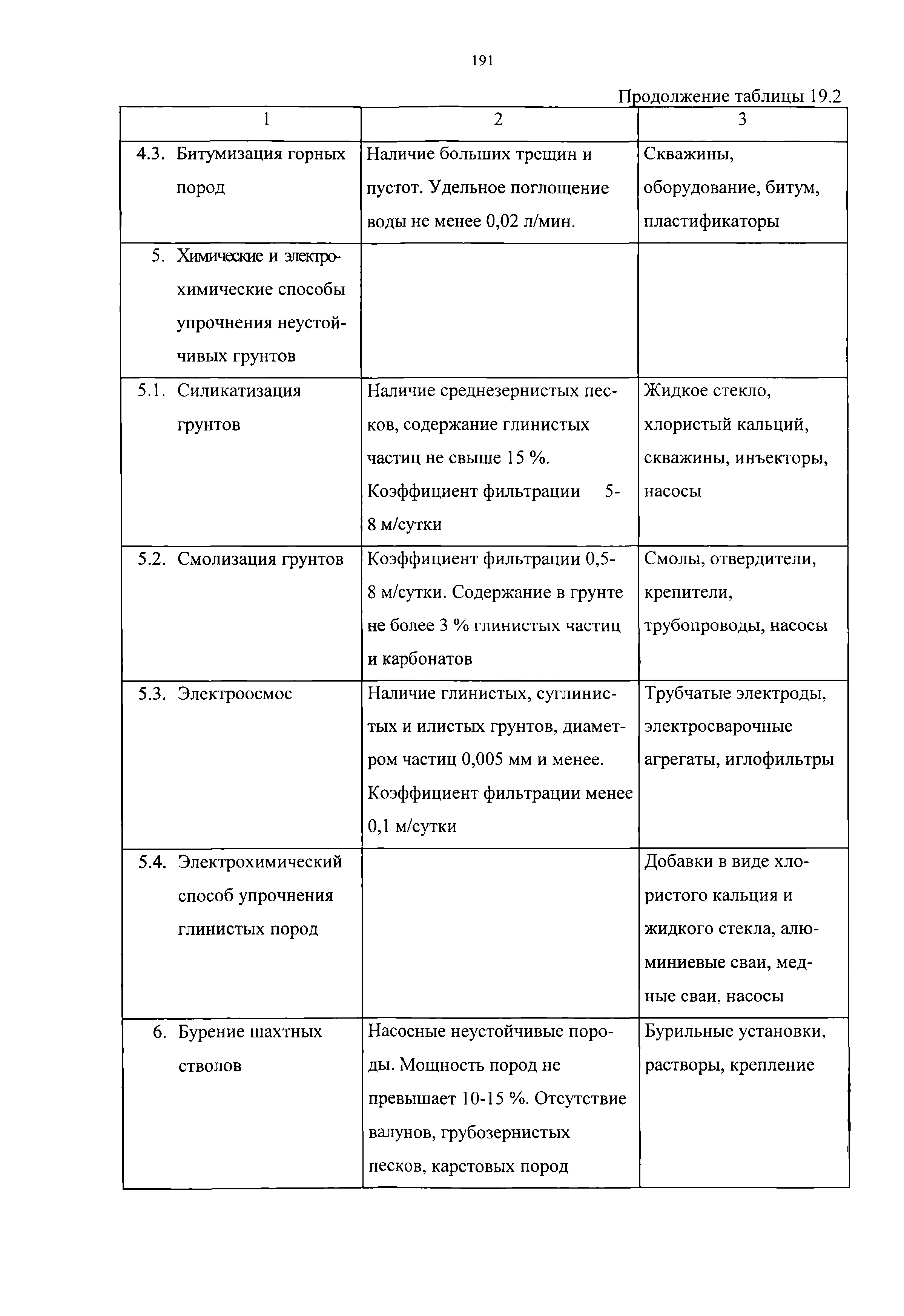 191

Продолжение таблицы 19.2

| 1 | 2 | 3 |
|---|---|---|
| 4.3. Битумизация горных пород | Наличие больших трещин и пустот. Удельное поглощение воды не менее 0,02 л/мин. | Скважины, оборудование, битум, пластификаторы |
| 5. Химические и электрохимические способы упрочнения неустойчивых грунтов | | |
| 5.1. Силикатизация грунтов | Наличие среднезернистых песков, содержание глинистых частиц не свыше 15 %. Коэффициент фильтрации 5-8 м/сутки | Жидкое стекло, хлористый кальций, скважины, инъекторы, насосы |
| 5.2. Смолизация грунтов | Коэффициент фильтрации 0,5-8 м/сутки. Содержание в грунте не более 3 % глинистых частиц и карбонатов | Смолы, отвердители, крепители, трубопроводы, насосы |
| 5.3. Электроосмос | Наличие глинистых, суглинистых и илистых грунтов, диаметром частиц 0,005 мм и менее. Коэффициент фильтрации менее 0,1 м/сутки | Трубчатые электроды, электросварочные агрегаты, иглофильтры |
| 5.4. Электрохимический способ упрочнения глинистых пород | | Добавки в виде хлористого кальция и жидкого стекла, алюминиевые сваи, медные сваи, насосы |
| 6. Бурение шахтных стволов | Насосные неустойчивые породы. Мощность пород не превышает 10-15 %. Отсутствие валунов, грубозернистых песков, карстовых пород | Бурильные установки, растворы, крепление |